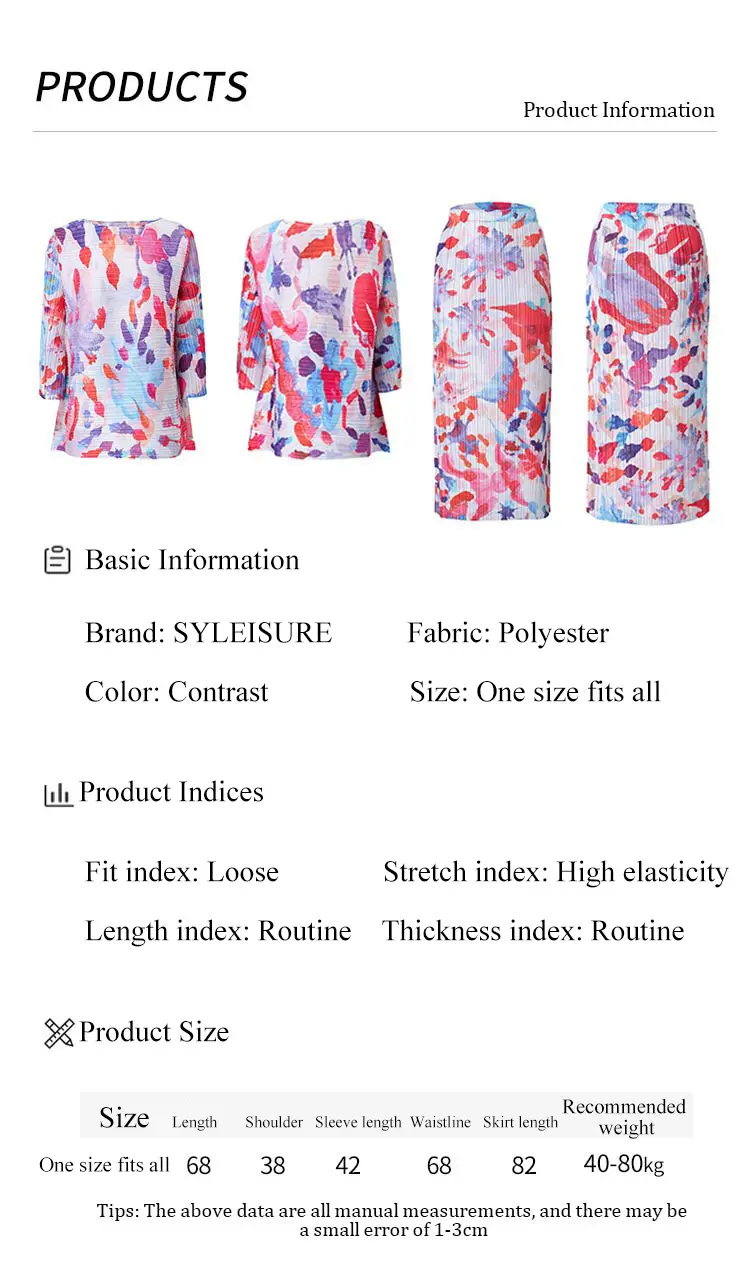 PRODUCTS

Product Information

Basic Information

Brand: SYLEISURE

Fabric: Polyester

Color: Contrast

Size: One size fits all

Product Indices

Fit index: Loose

Stretch index: High elasticity

Length index: Routine

Thickness index: Routine

Product Size

| Size | Length | Shoulder | Sleeve length | Waistline | Skirt length | Recommended weight |
|---|---|---|---|---|---|---|
| One size fits all | 68 | 38 | 42 | 68 | 82 | 40-80kg |

Tips: The above data are all manual measurements, and there may be a small error of 1-3cm